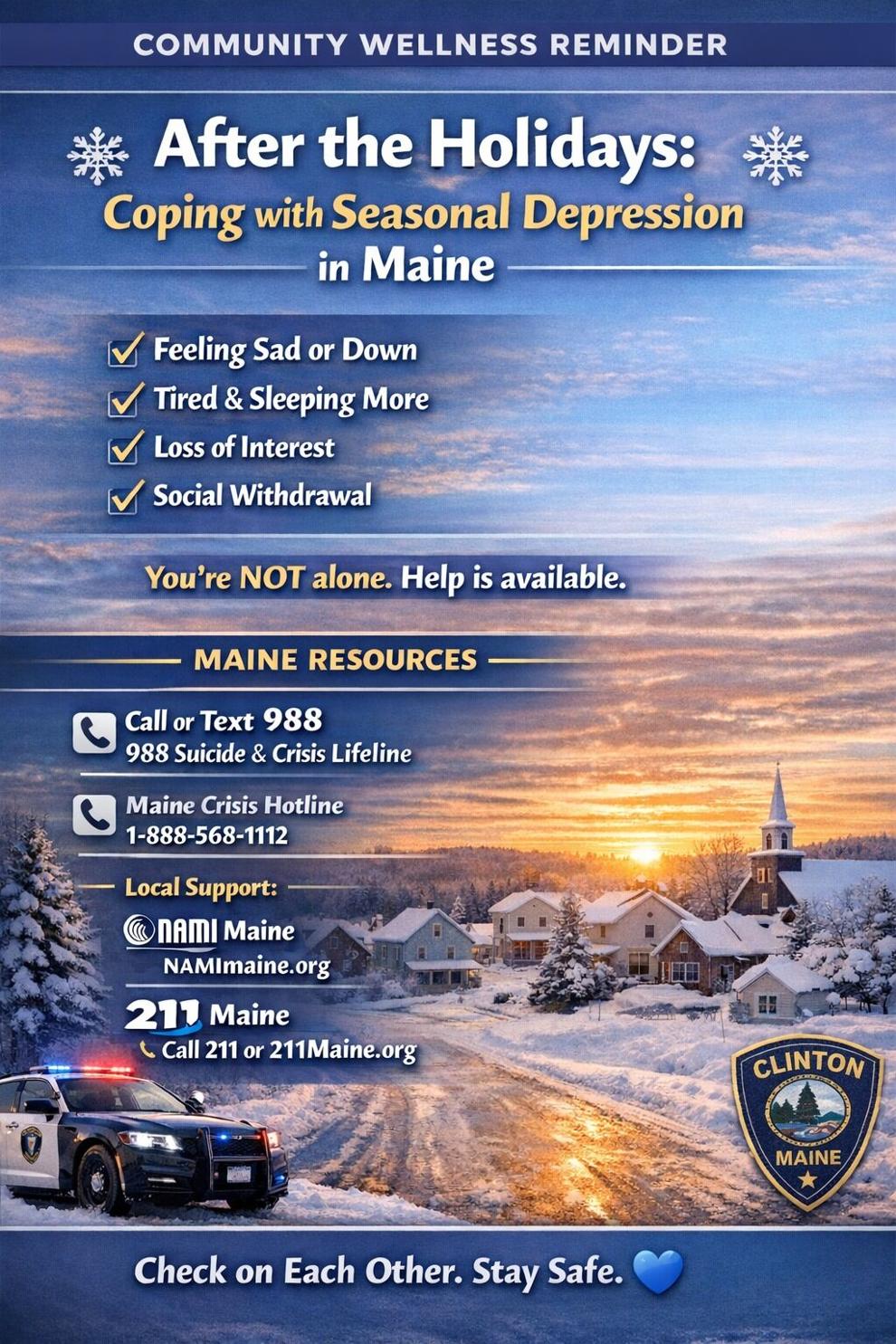 COMMUNITY WELLNESS REMINDER

After the Holidays:
Coping with Seasonal Depression in Maine

Feeling Sad or Down
Tired & Sleeping More
Loss of Interest
Social Withdrawal

You're NOT alone. Help is available.

MAINE RESOURCES

Call or Text 988
988 Suicide & Crisis Lifeline

Maine Crisis Hotline
1-888-568-1112

Local Support:

NAMI Maine
NAMImaine.org

211 Maine
Call 211 or 211Maine.org

CLINTON
MAINE

Check on Each Other. Stay Safe.